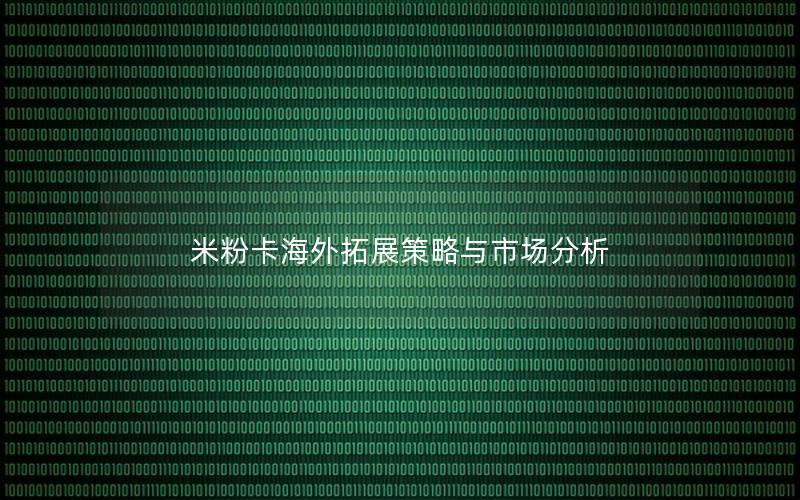 米粉卡海外拓展策略与市场分析